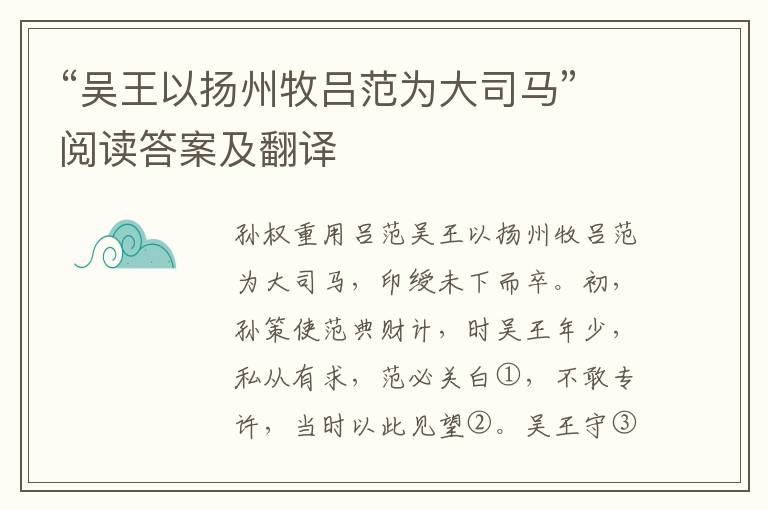 “吴王以扬州牧吕范为大司马”阅读答案及翻译

孙权重用吕范吴王以扬州牧吕范为大司马，印绶未下而卒。初，孙策使范典财计，时吴王年少，私从有求，范必关白①，不敢专许，当时以此见望②。吴王守③